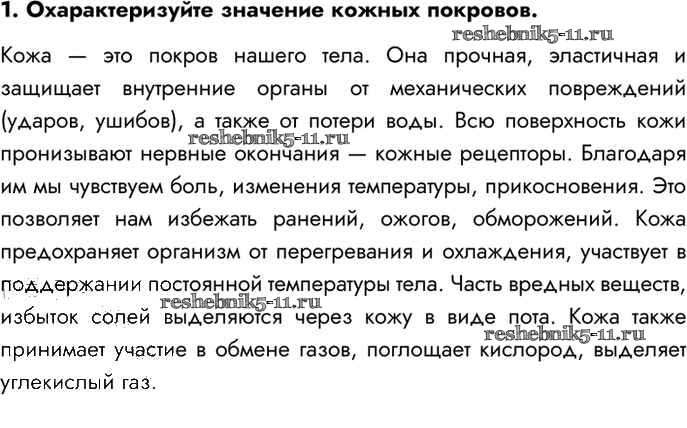 1. Охарактеризуйте значение кожных покровов.

reshebnik5-11.ru

Кожа — это покров нашего тела. Она прочная, эластичная и защищает внутренние органы от механических повреждений (ударов, ушибов), а также от потери воды. Всю поверхность кожи пронизывают нервные окончания — кожные рецепторы. Благодаря им мы чувствуем боль, изменения температуры, прикосновения. Это позволяет нам избежать ранений, ожогов, обморожений. Кожа предохраняет организм от перегревания и охлаждения, участвует в поддержании постоянной температуры тела. Часть вредных веществ, избыток солей выделяются через кожу в виде пота. Кожа также принимает участие в обмене газов, поглощает кислород, выделяет углекислый газ.

reshebnik5-11.ru

reshebnik5-11.ru

reshebnik5-11.ru